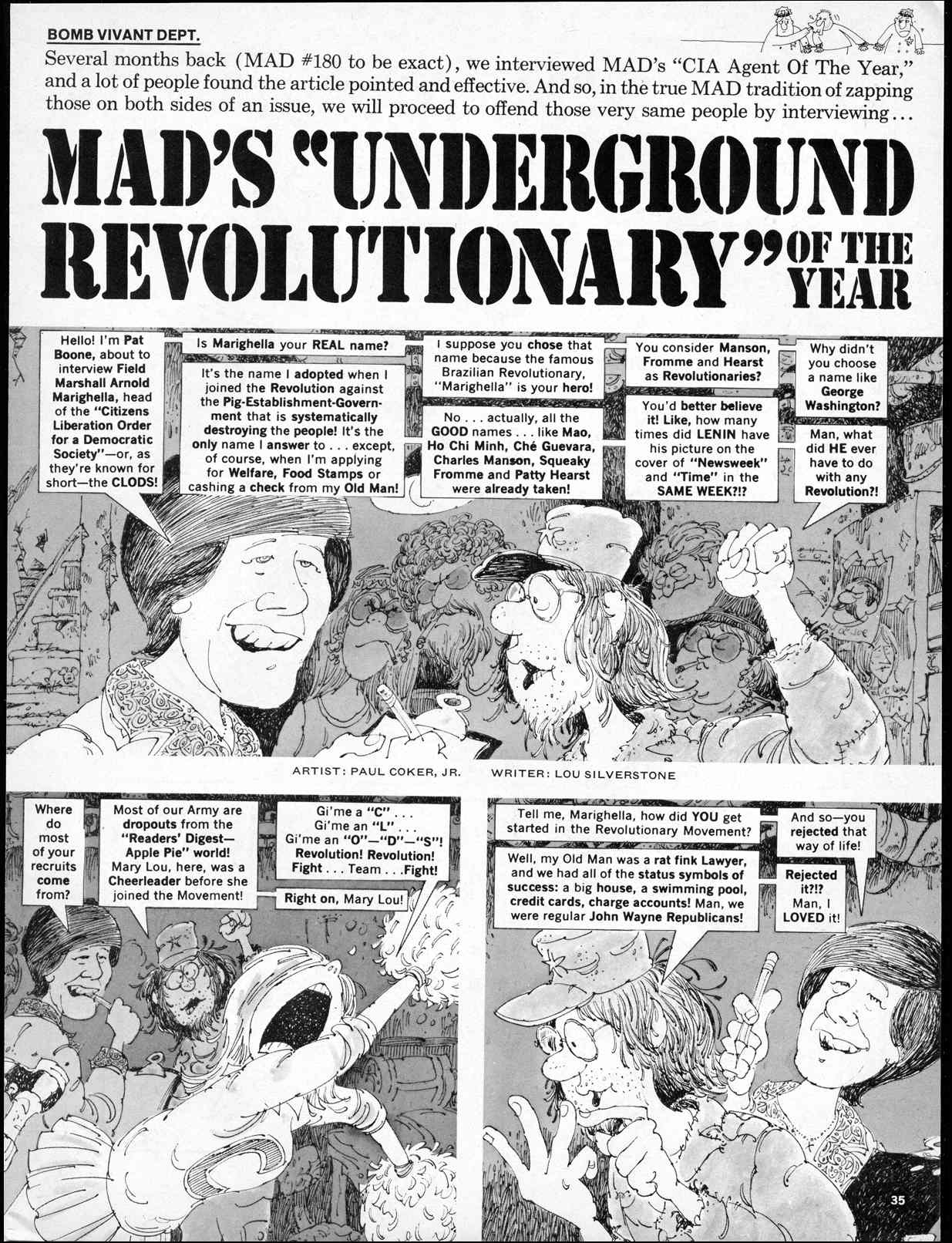 BOMB VIVANT DEPT.

Several months back (MAD #180 to be exact), we interviewed MAD's "CIA Agent Of The Year," and a lot of people found the article pointed and effective. And so, in the true MAD tradition of zapping those on both sides of an issue, we will proceed to offend those very same people by interviewing...

MAD'S "UNDERGROUND REVOLUTIONARY" OF THE YEAR

Hello! I'm Pat Boone, about to interview Field Marshall Arnold Marighella, head of the "Citizens Liberation Order for a Democratic Society"—or, as they're known for short—the CLODS!

Is Marighella your REAL name?

It's the name I adopted when I joined the Revolution against the Pig-Establishment-Government that is systematically destroying the people! It's the only name I answer to . . . except, of course, when I'm applying for Welfare, Food Stamps or cashing a check from my Old Man!

I suppose you chose that name because the famous Brazilian Revolutionary, "Marighella" is your hero!

No . . . actually, all the GOOD names . . . like Mao, Ho Chi Minh, Ché Guevara, Charles Manson, Squeaky Fromme and Patty Hearst were already taken!

You consider Manson, Fromme and Hearst as Revolutionaries?

You'd better believe it! Like, how many times did LENIN have his picture on the cover of "Newsweek" and "Time" in the SAME WEEK?!?

Why didn't you choose a name like George Washington?

Man, what did HE ever have to do with any Revolution?!

ARTIST: PAUL COKER, JR.     WRITER: LOU SILVERSTONE

Where do most of your recruits come from?

Most of our Army are dropouts from the "Readers' Digest—Apple Pie" world! Mary Lou, here, was a Cheerleader before she joined the Movement!

Gi'me a "C" . . . Gi'me an "L" . . . Gi'me an "O"—"D"—"S"! Revolution! Revolution! Fight . . . Team . . . Fight!

Right on, Mary Lou!

Tell me, Marighella, how did YOU get started in the Revolutionary Movement?

Well, my Old Man was a rat fink Lawyer, and we had all of the status symbols of success: a big house, a swimming pool, credit cards, charge accounts! Man, we were regular John Wayne Republicans!

And so—you rejected that way of life!

Rejected it?!? Man, I LOVED it!

35